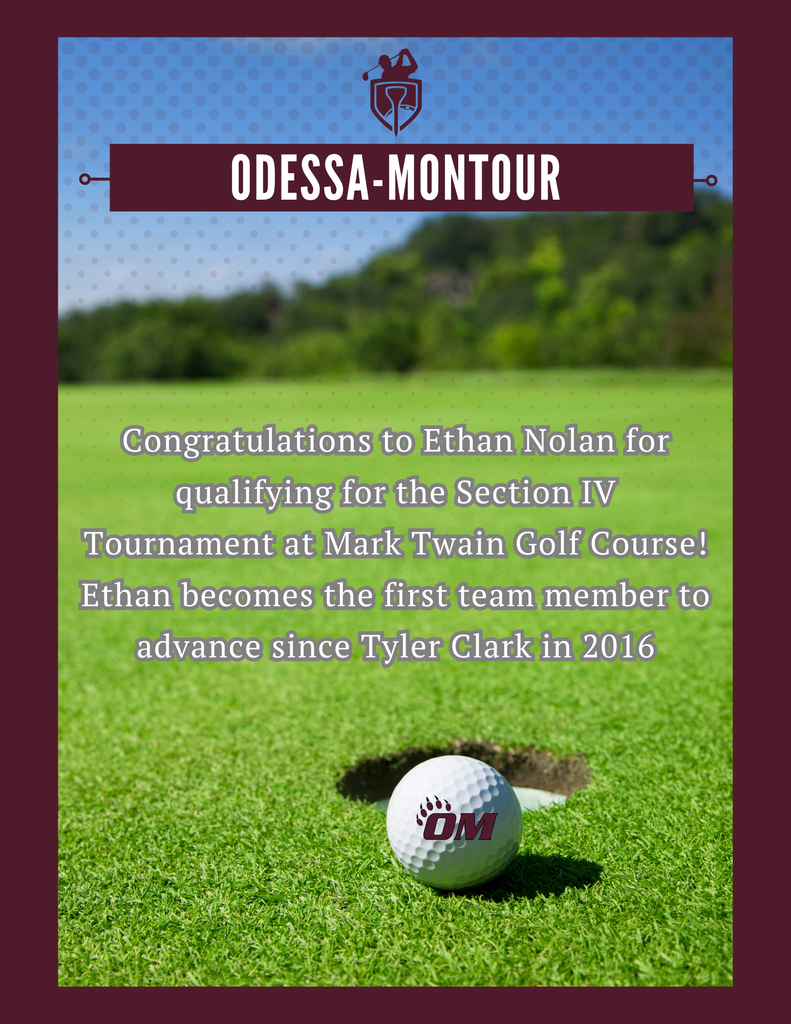 ODESSA-MONTOUR

Congratulations to Ethan Nolan for qualifying for the Section IV Tournament at Mark Twain Golf Course! Ethan becomes the first team member to advance since Tyler Clark in 2016

OM